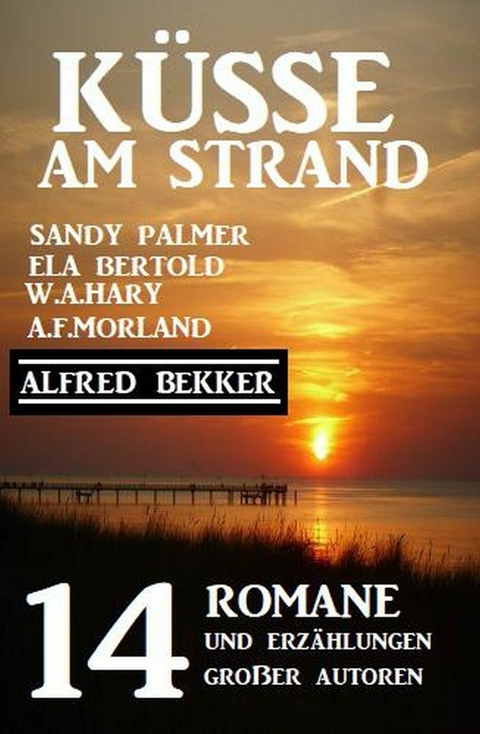 KÜSSE
AM STRAND

SANDY PALMER
ELA BERTOLD
W.A.HARY
A.F.MORLAND

ALFRED BEKKER

14 ROMANE
UND ERZÄHLUNGEN
GROßER AUTOREN